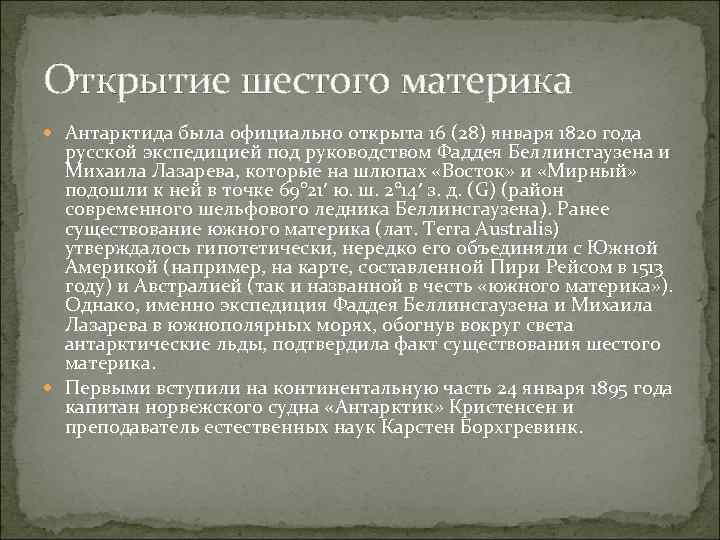 Открытие шестого материка

Антарктида была официально открыта 16 (28) января 1820 года русской экспедицией под руководством Фаддея Беллинсгаузена и Михаила Лазарева, которые на шлюпах «Восток» и «Мирный» подошли к ней в точке 69°21′ ю. ш. 2°14′ з. д. (G) (район современного шельфового ледника Беллинсгаузена). Ранее существование южного материка (лат. Terra Australis) утверждалось гипотетически, нередко его объединяли с Южной Америкой (например, на карте, составленной Пири Рейсом в 1513 году) и Австралией (так и названной в честь «южного материка»). Однако, именно экспедиция Фаддея Беллинсгаузена и Михаила Лазарева в южнополярных морях, обогнув вокруг света антарктические льды, подтвердила факт существования шестого материка.

Первыми вступили на континентальную часть 24 января 1895 года капитан норвежского судна «Антарктик» Кристенсен и преподаватель естественных наук Карстен Борхгревинк.